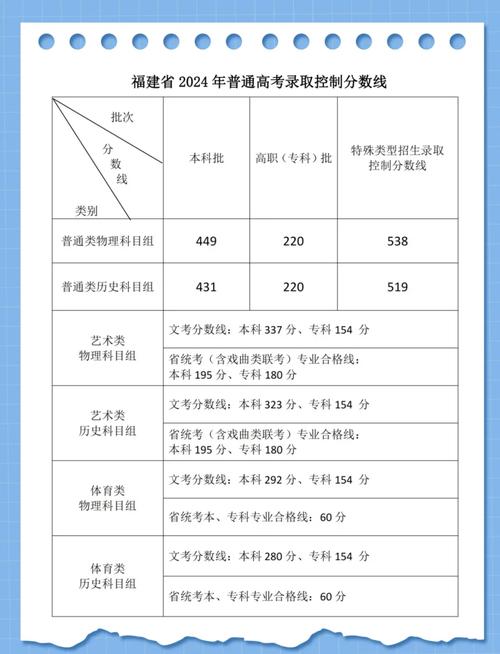 福建省 2024 年普通高考录取控制分数线

| 批次 分数线 类别 | 本科批 | 高职（专科）批 | 特殊类型招生录取控制分数线 |
|---|---|---|---|
| 普通类物理科目组 | 449 | 220 | 538 |
| 普通类历史科目组 | 431 | 220 | 519 |
| 艺术类 物理科目组 | 文考分数线：本科 337 分、专科 154 分 | | |
| | 省统考（含戏曲类联考）专业合格线：本科 195 分、专科 180 分 | | |
| 艺术类 历史科目组 | 文考分数线：本科 323 分、专科 154 分 | | |
| | 省统考（含戏曲类联考）专业合格线：本科 195 分、专科 180 分 | | |
| 体育类 物理科目组 | 文考分数线：本科 292 分、专科 154 分 | | |
| | 省统考本、专科专业合格线：60 分 | | |
| 体育类 历史科目组 | 文考分数线：本科 280 分、专科 154 分 | | |
| | 省统考本、专科专业合格线：60 分 | | |